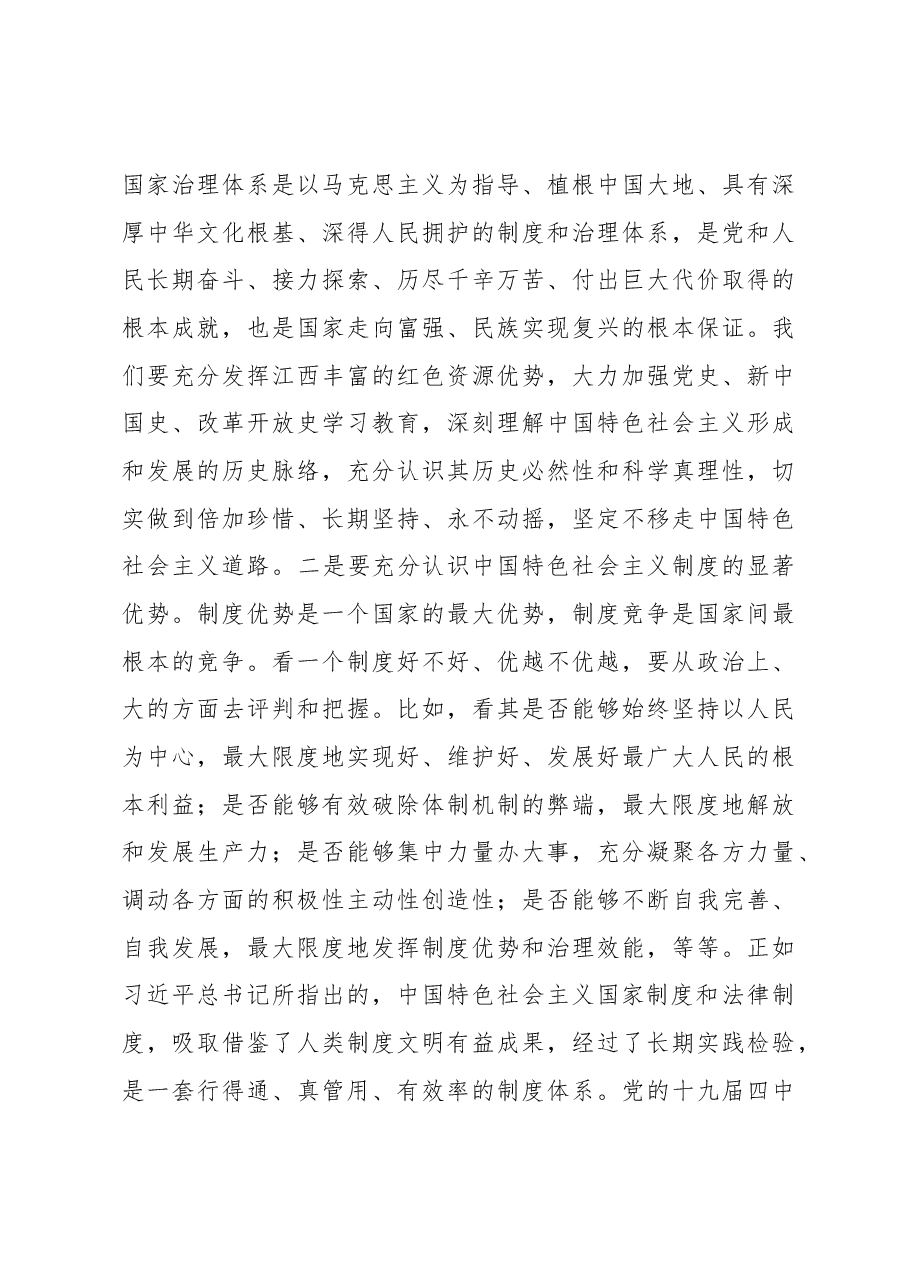 国家治理体系是以马克思主义为指导、植根中国大地、具有深厚中华文化根基、深得人民拥护的制度和治理体系，是党和人民长期奋斗、接力探索、历尽千辛万苦、付出巨大代价取得的根本成就，也是国家走向富强、民族实现复兴的根本保证。我们要充分发挥江西丰富的红色资源优势，大力加强党史、新中国史、改革开放史学习教育，深刻理解中国特色社会主义形成和发展的历史脉络，充分认识其历史必然性和科学真理性，切实做到倍加珍惜、长期坚持、永不动摇，坚定不移走中国特色社会主义道路。二是要充分认识中国特色社会主义制度的显著优势。制度优势是一个国家的最大优势，制度竞争是国家间最根本的竞争。看一个制度好不好、优越不优越，要从政治上、大的方面去评判和把握。比如，看其是否能够始终坚持以人民为中心，最大限度地实现好、维护好、发展好最广大人民的根本利益；是否能够有效破除体制机制的弊端，最大限度地解放和发展生产力；是否能够集中力量办大事，充分凝聚各方力量、调动各方面的积极性主动性创造性；是否能够不断自我完善、自我发展，最大限度地发挥制度优势和治理效能，等等。正如习近平总书记所指出的，中国特色社会主义国家制度和法律制度，吸取借鉴了人类制度文明有益成果，经过了长期实践检验，是一套行得通、真管用、有效率的制度体系。党的十九届四中